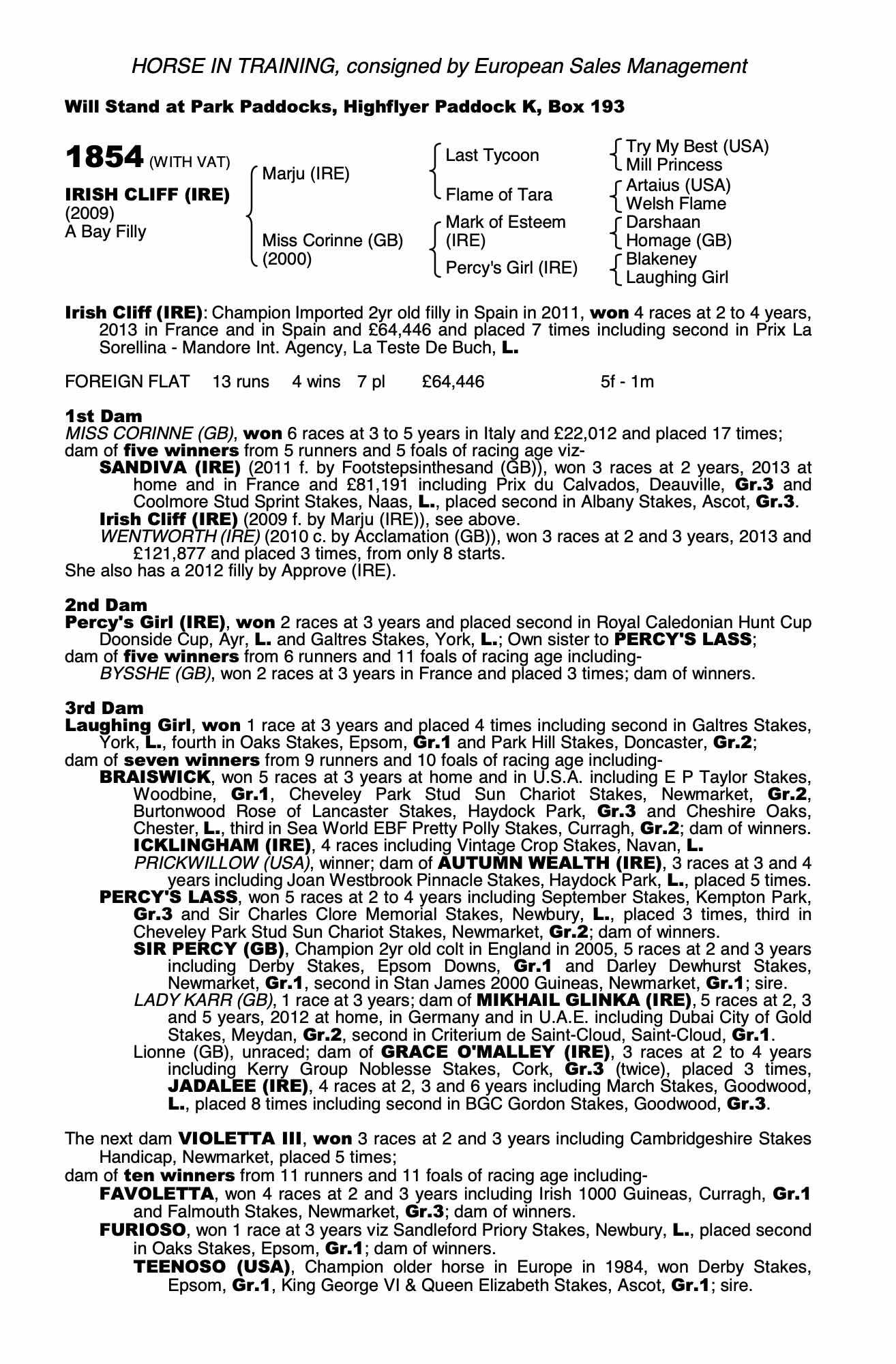 HORSE IN TRAINING, consigned by European Sales Management

Will Stand at Park Paddocks, Highflyer Paddock K, Box 193

1854 (WITH VAT)

IRISH CLIFF (IRE)
(2009)
A Bay Filly

Marju (IRE)

Miss Corinne (GB)
(2000)

Last Tycoon

Flame of Tara

Mark of Esteem (IRE)

Percy's Girl (IRE)

Try My Best (USA)
Mill Princess

Artaius (USA)
Welsh Flame

Darshaan
Homage (GB)

Blakeney
Laughing Girl

Irish Cliff (IRE): Champion Imported 2yr old filly in Spain in 2011, won 4 races at 2 to 4 years, 2013 in France and in Spain and £64,446 and placed 7 times including second in Prix La Sorellina - Mandore Int. Agency, La Teste De Buch, L.

FOREIGN FLAT 13 runs 4 wins 7 pl £64,446 5f - 1m

1st Dam
MISS CORINNE (GB), won 6 races at 3 to 5 years in Italy and £22,012 and placed 17 times; dam of five winners from 5 runners and 5 foals of racing age viz-
SANDIVA (IRE) (2011 f. by Footstepsinthesand (GB)), won 3 races at 2 years, 2013 at home and in France and £81,191 including Prix du Calvados, Deauville, Gr.3 and Coolmore Stud Sprint Stakes, Naas, L., placed second in Albany Stakes, Ascot, Gr.3.
Irish Cliff (IRE) (2009 f. by Marju (IRE)), see above.
WENTWORTH (IRE) (2010 c. by Acclamation (GB)), won 3 races at 2 and 3 years, 2013 and £121,877 and placed 3 times, from only 8 starts.
She also has a 2012 filly by Approve (IRE).

2nd Dam
Percy's Girl (IRE), won 2 races at 3 years and placed second in Royal Caledonian Hunt Cup Doonside Cup, Ayr, L. and Galtres Stakes, York, L.; Own sister to PERCY'S LASS; dam of five winners from 6 runners and 11 foals of racing age including-
BYSSHE (GB), won 2 races at 3 years in France and placed 3 times; dam of winners.

3rd Dam
Laughing Girl, won 1 race at 3 years and placed 4 times including second in Galtres Stakes, York, L., fourth in Oaks Stakes, Epsom, Gr.1 and Park Hill Stakes, Doncaster, Gr.2; dam of seven winners from 9 runners and 10 foals of racing age including-
BRAISWICK, won 5 races at 3 years at home and in U.S.A. including E P Taylor Stakes, Woodbine, Gr.1, Cheveley Park Stud Sun Chariot Stakes, Newmarket, Gr.2, Burtonwood Rose of Lancaster Stakes, Haydock Park, Gr.3 and Cheshire Oaks, Chester, L., third in Sea World EBF Pretty Polly Stakes, Curragh, Gr.2; dam of winners.
ICKLINGHAM (IRE), 4 races including Vintage Crop Stakes, Navan, L.
PRICKWILLOW (USA), winner; dam of AUTUMN WEALTH (IRE), 3 races at 3 and 4 years including Joan Westbrook Pinnacle Stakes, Haydock Park, L., placed 5 times.
PERCY'S LASS, won 5 races at 2 to 4 years including September Stakes, Kempton Park, Gr.3 and Sir Charles Clore Memorial Stakes, Newbury, L., placed 3 times, third in Cheveley Park Stud Sun Chariot Stakes, Newmarket, Gr.2; dam of winners.
SIR PERCY (GB), Champion 2yr old colt in England in 2005, 5 races at 2 and 3 years including Derby Stakes, Epsom Downs, Gr.1 and Darley Dewhurst Stakes, Newmarket, Gr.1, second in Stan James 2000 Guineas, Newmarket, Gr.1; sire.
LADY KARR (GB), 1 race at 3 years; dam of MIKHAIL GLINKA (IRE), 5 races at 2, 3 and 5 years, 2012 at home, in Germany and in U.A.E. including Dubai City of Gold Stakes, Meydan, Gr.2, second in Criterium de Saint-Cloud, Saint-Cloud, Gr.1.
Lionne (GB), unraced; dam of GRACE O'MALLEY (IRE), 3 races at 2 to 4 years including Kerry Group Noblesse Stakes, Cork, Gr.3 (twice), placed 3 times, JADALEE (IRE), 4 races at 2, 3 and 6 years including March Stakes, Goodwood, L., placed 8 times including second in BGC Gordon Stakes, Goodwood, Gr.3.

The next dam VIOLETTA III, won 3 races at 2 and 3 years including Cambridgeshire Stakes Handicap, Newmarket, placed 5 times;
dam of ten winners from 11 runners and 11 foals of racing age including-
FAVOLETTA, won 4 races at 2 and 3 years including Irish 1000 Guineas, Curragh, Gr.1 and Falmouth Stakes, Newmarket, Gr.3; dam of winners.
FURIOSO, won 1 race at 3 years viz Sandleford Priory Stakes, Newbury, L., placed second in Oaks Stakes, Epsom, Gr.1; dam of winners.
TEENOSO (USA), Champion older horse in Europe in 1984, won Derby Stakes, Epsom, Gr.1, King George VI & Queen Elizabeth Stakes, Ascot, Gr.1; sire.